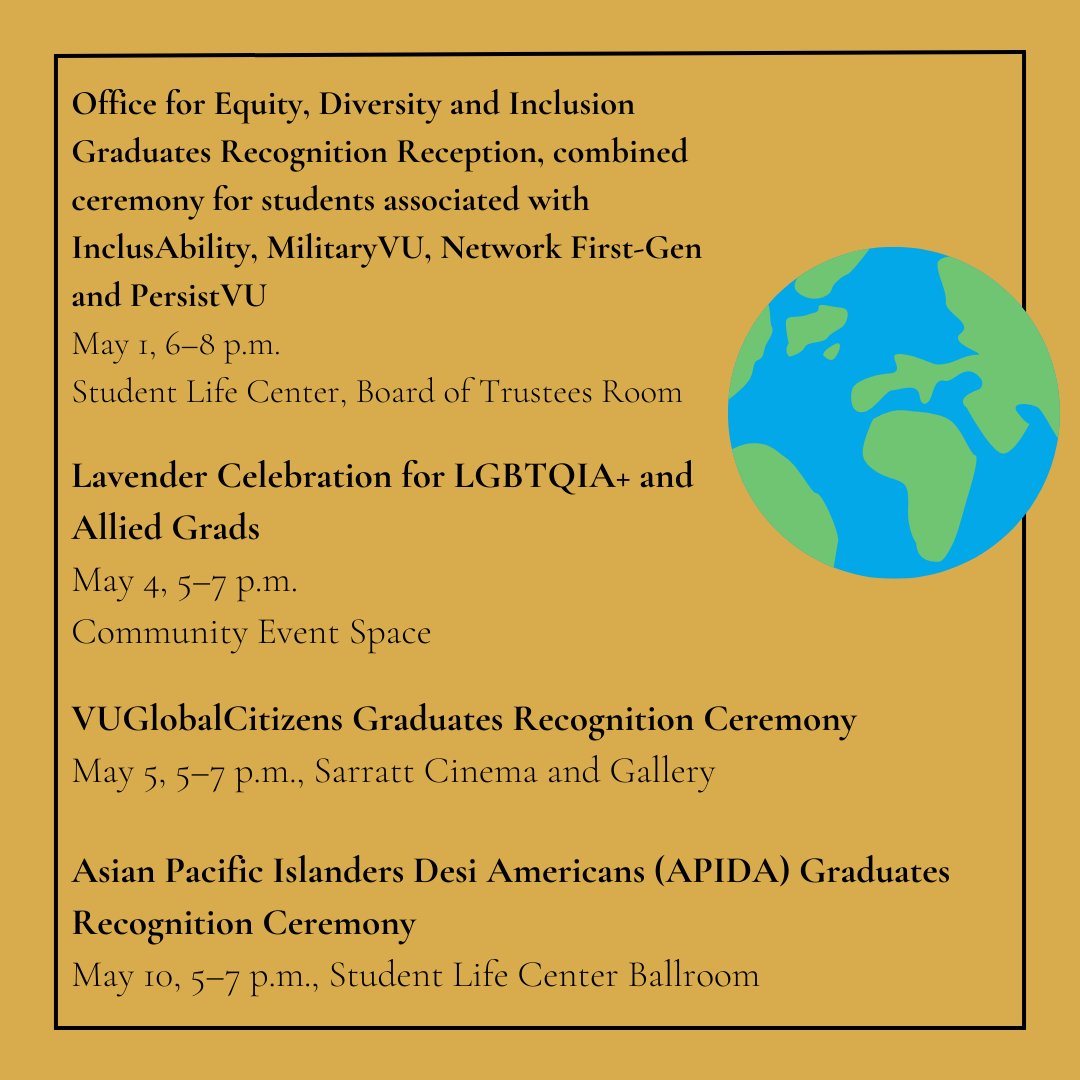 Office for Equity, Diversity and Inclusion Graduates Recognition Reception, combined ceremony for students associated with InclusAbility, MilitaryVU, Network First-Gen and PersistVU
May 1, 6–8 p.m.
Student Life Center, Board of Trustees Room

Lavender Celebration for LGBTQIA+ and Allied Grads
May 4, 5–7 p.m.
Community Event Space

VUGlobalCitizens Graduates Recognition Ceremony
May 5, 5–7 p.m., Sarratt Cinema and Gallery

Asian Pacific Islanders Desi Americans (APIDA) Graduates Recognition Ceremony
May 10, 5–7 p.m., Student Life Center Ballroom